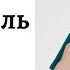 ль